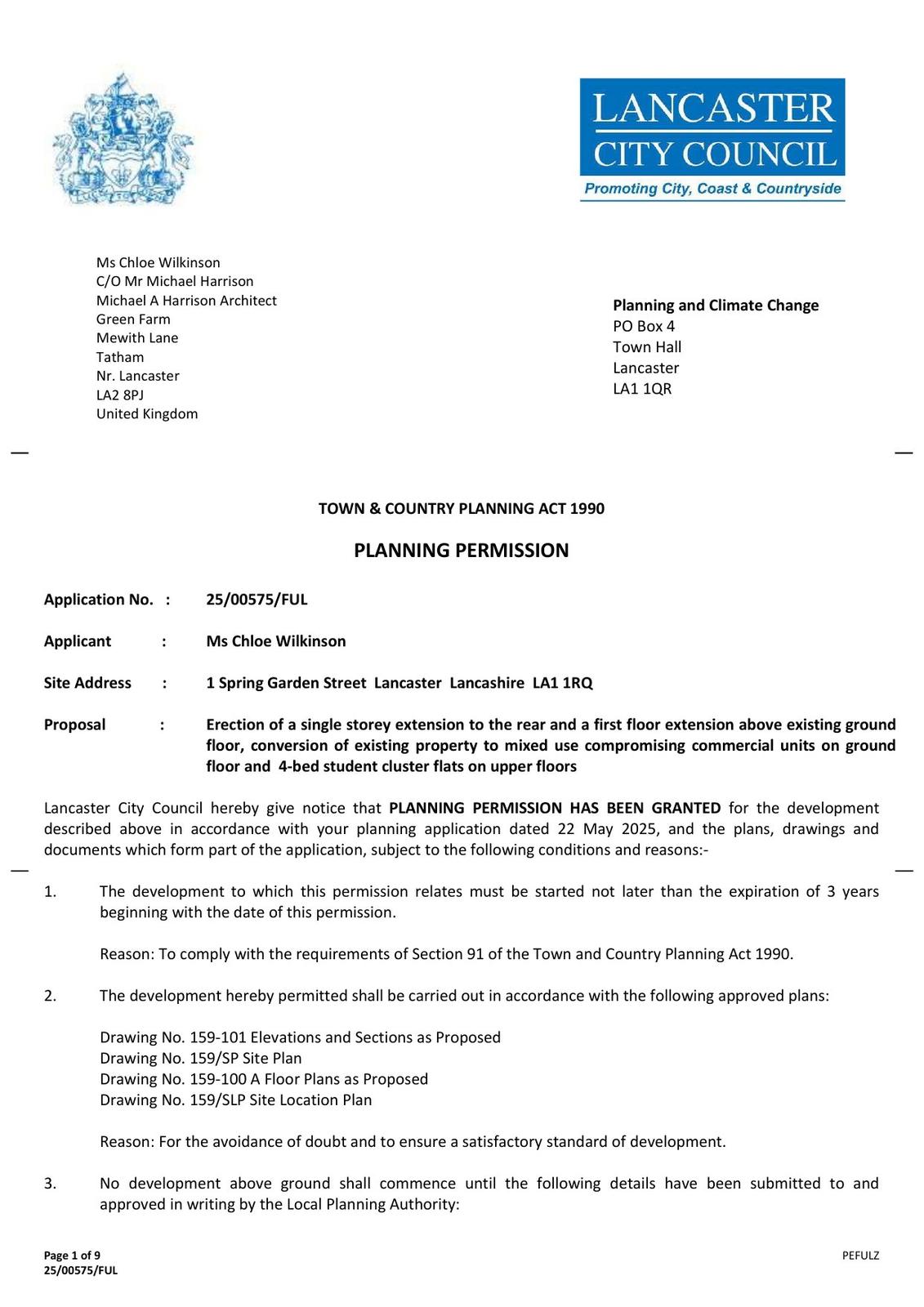 LANCASTER CITY COUNCIL
Promoting City, Coast & Countryside

Ms Chloe Wilkinson
C/O Mr Michael Harrison
Michael A Harrison Architect
Green Farm
Mewith Lane
Tatham
Nr. Lancaster
LA2 8PJ
United Kingdom

Planning and Climate Change
PO Box 4
Town Hall
Lancaster
LA1 1QR

TOWN & COUNTRY PLANNING ACT 1990

PLANNING PERMISSION

Application No. : 25/00575/FUL

Applicant : Ms Chloe Wilkinson

Site Address : 1 Spring Garden Street Lancaster Lancashire LA1 1RQ

Proposal : Erection of a single storey extension to the rear and a first floor extension above existing ground floor, conversion of existing property to mixed use compromising commercial units on ground floor and 4-bed student cluster flats on upper floors

Lancaster City Council hereby give notice that PLANNING PERMISSION HAS BEEN GRANTED for the development described above in accordance with your planning application dated 22 May 2025, and the plans, drawings and documents which form part of the application, subject to the following conditions and reasons:-

1. The development to which this permission relates must be started not later than the expiration of 3 years beginning with the date of this permission.

Reason: To comply with the requirements of Section 91 of the Town and Country Planning Act 1990.

2. The development hereby permitted shall be carried out in accordance with the following approved plans:

Drawing No. 159-101 Elevations and Sections as Proposed
Drawing No. 159/SP Site Plan
Drawing No. 159-100 A Floor Plans as Proposed
Drawing No. 159/SLP Site Location Plan

Reason: For the avoidance of doubt and to ensure a satisfactory standard of development.

3. No development above ground shall commence until the following details have been submitted to and approved in writing by the Local Planning Authority:

Page 1 of 9
25/00575/FUL
PEFULZ